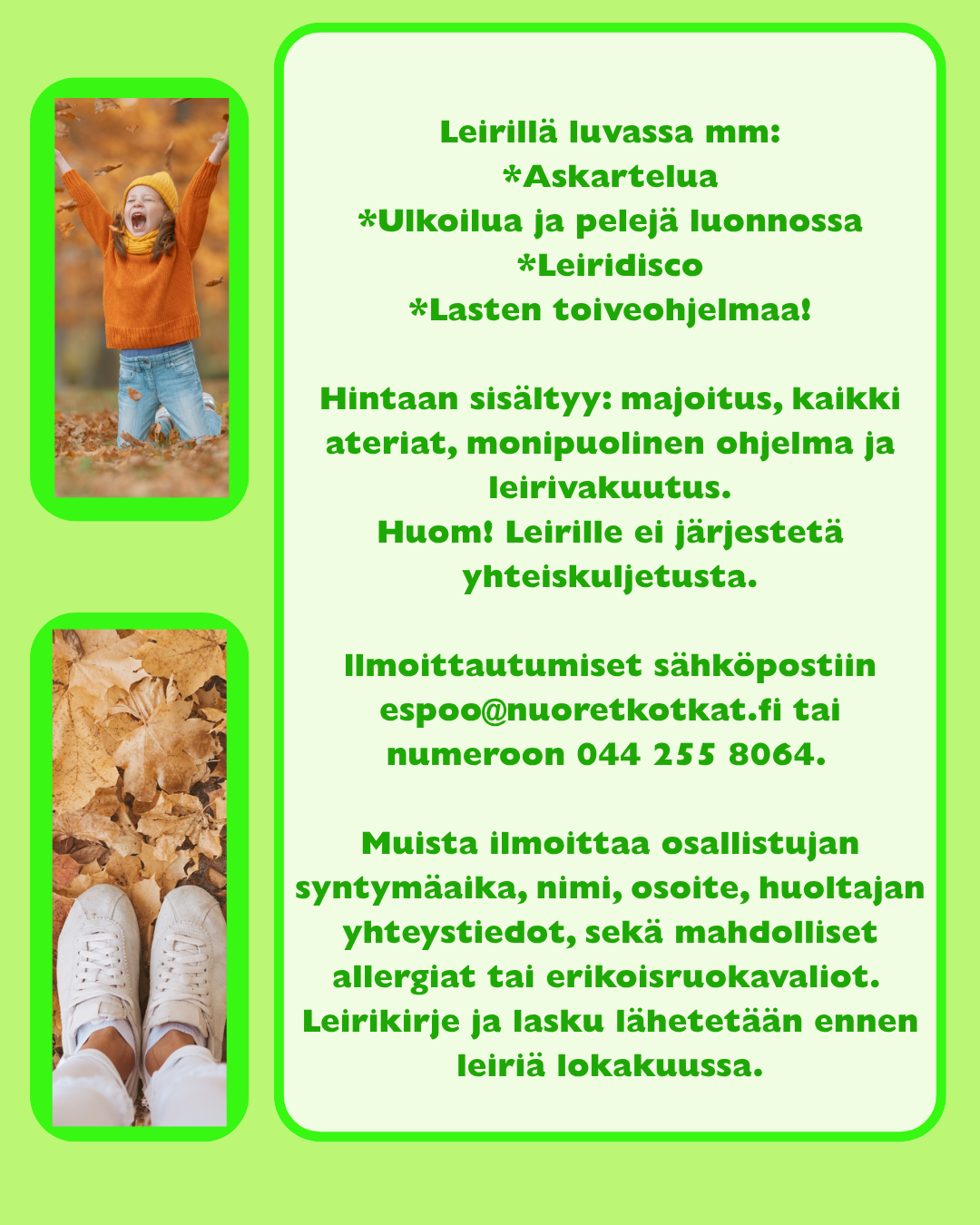 Leirillä luvassa mm:
*Askartelua
*Ulkoilua ja pelejä luonnossa
*Leiridisco
*Lasten toiveohjelmaa!

Hintaan sisältyy: majoitus, kaikki ateriat, monipuolinen ohjelma ja leirivakuutus.
Huom! Leirille ei järjestetä yhteiskuljetusta.

Ilmoittautumiset sähköpostiin espoo@nuoretkotkat.fi tai numeroon 044 255 8064.

Muista ilmoittaa osallistujan syntymäaika, nimi, osoite, huoltajan yhteystiedot, sekä mahdolliset allergiat tai erikoisruokavaliot.
Leirikirje ja lasku lähetetään ennen leiriä lokakuussa.